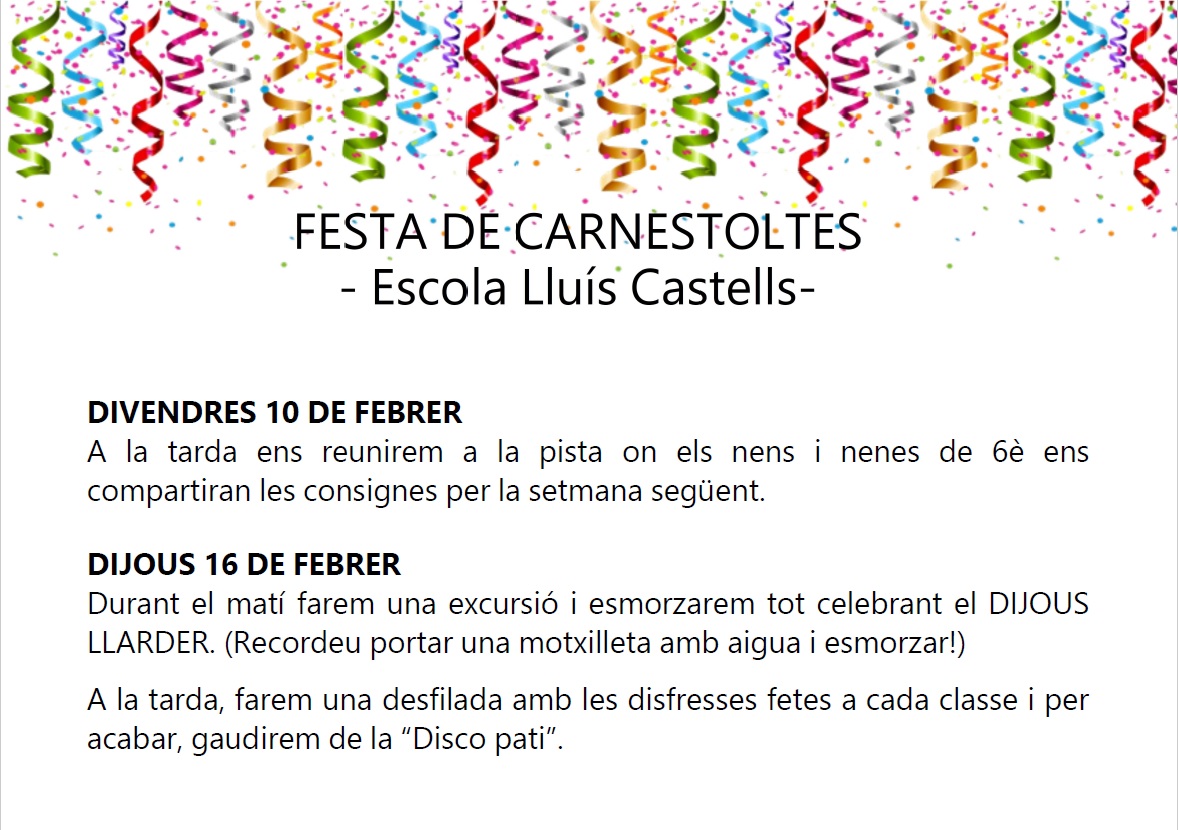 FESTA DE CARNESTOLTES
- Escola Lluís Castells-

DIVENDRES 10 DE FEBRER
A la tarda ens reunirem a la pista on els nens i nenes de 6è ens compartiran les consignes per la setmana següent.

DIJOUS 16 DE FEBRER
Durant el matí farem una excursió i esmorzarem tot celebrant el DIJOUS LLARDER. (Recordeu portar una motxilleta amb aigua i esmorzar!)

A la tarda, farem una desfilada amb les disfresses fetes a cada classe i per acabar, gaudirem de la "Disco pati".